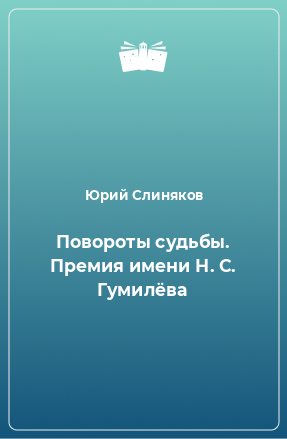 Юрий Слиняков

Повороты судьбы. Премия имени Н. С. Гумилёва